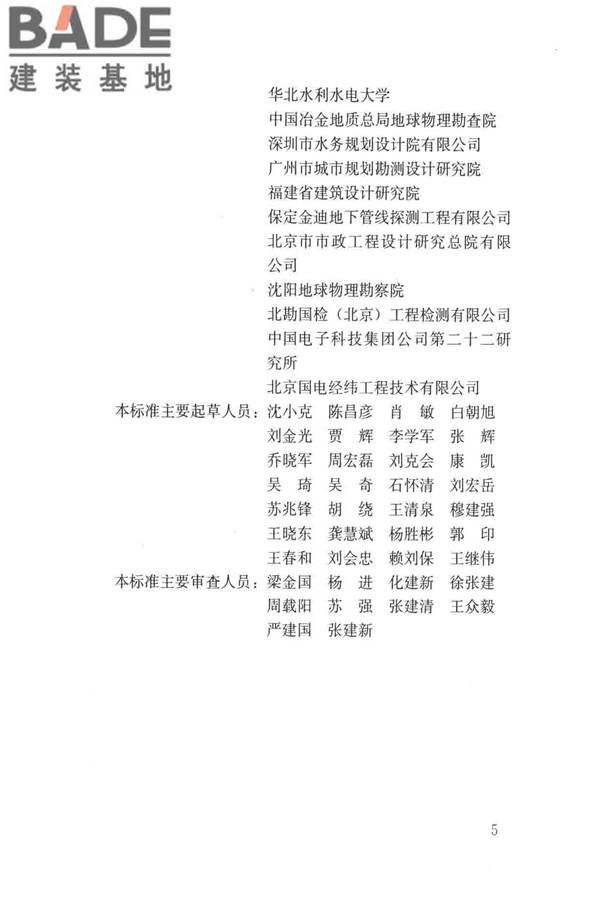 BADE
建装基地

华北水利水电大学
中国冶金地质总局地球物理勘查院
深圳市水务规划设计院有限公司
广州市城市规划勘测设计研究院
福建省建筑设计研究院
保定金迪地下管线探测工程有限公司
北京市市政工程设计研究总院有限公司
沈阳地球物理勘察院
北勘国检（北京）工程检测有限公司
中国电子科技集团公司第二十二研究所
北京国电经纬工程技术有限公司

本标准主要起草人员：沈小克 陈昌彦 肖 敏 白朝旭
刘金光 贾 辉 李学军 张 辉
乔晓军 周宏磊 刘克会 康 凯
吴 琦 吴 奇 石怀清 刘宏岳
苏兆锋 胡 绕 王清泉 穆建强
王晓东 龚慧斌 杨胜彬 郭 印
王春和 刘会忠 赖刘保 王继伟

本标准主要审查人员：梁金国 杨 进 化建新 徐张建
周载阳 苏 强 张建清 王众毅
严建国 张建新

5